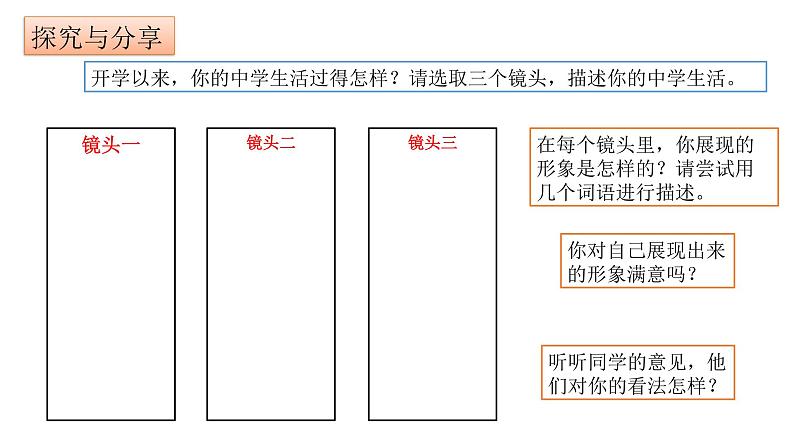 探究与分享

开学以来，你的中学生活过得怎样？请选取三个镜头，描述你的中学生活。

镜头一

镜头二

镜头三

在每个镜头里，你展现的形象是怎样的？请尝试用几个词语进行描述。

你对自己展现出来的形象满意吗？

听听同学的意见，他们对你的看法怎样？